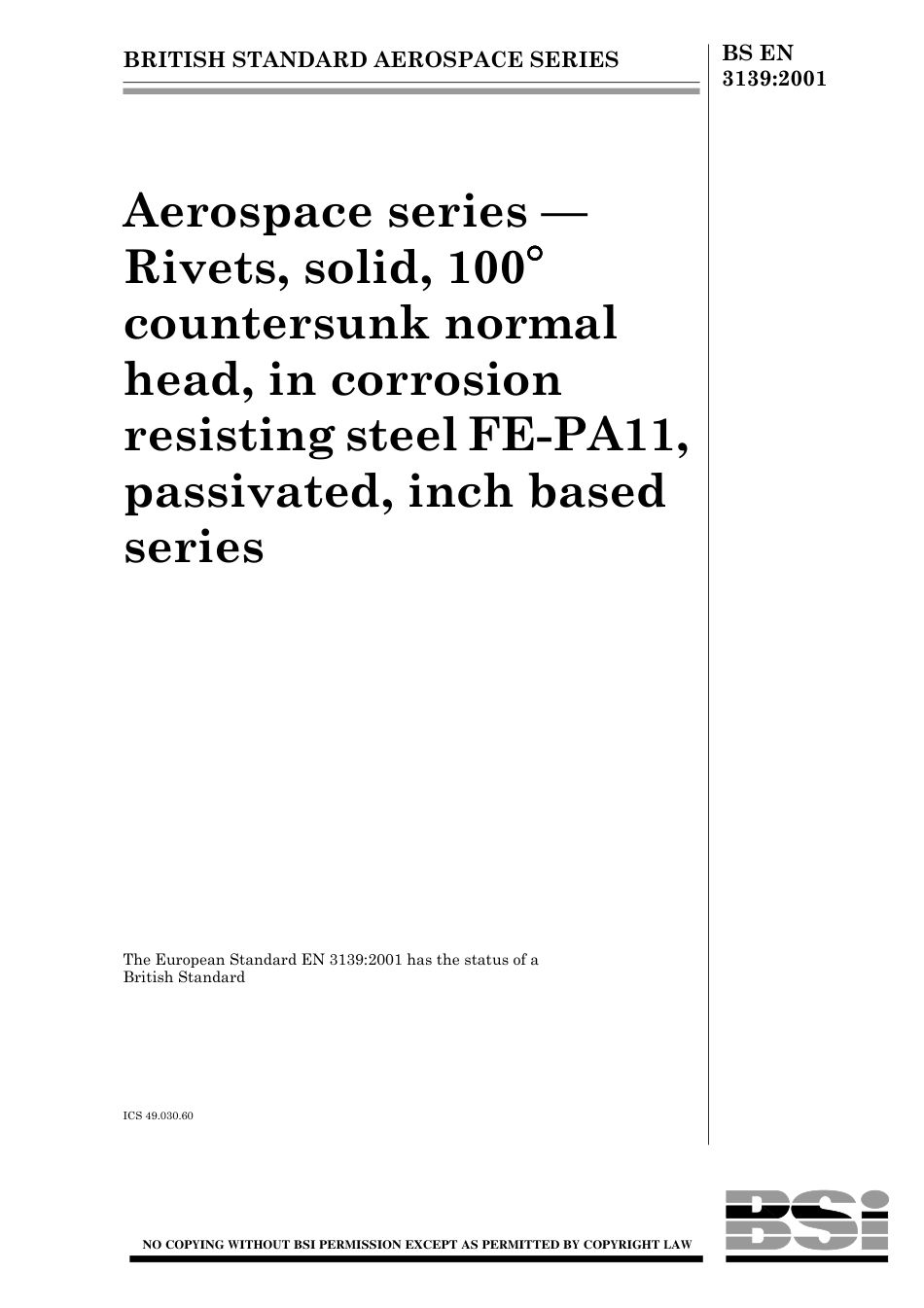 BRITISH STANDARD AEROSPACE SERIES

BS EN 3139:2001

Aerospace series — Rivets, solid, 100° countersunk normal head, in corrosion resisting steel FE-PA11, passivated, inch based series

The European Standard EN 3139:2001 has the status of a British Standard

ICS 49.030.60

NO COPYING WITHOUT BSI PERMISSION EXCEPT AS PERMITTED BY COPYRIGHT LAW

BSi